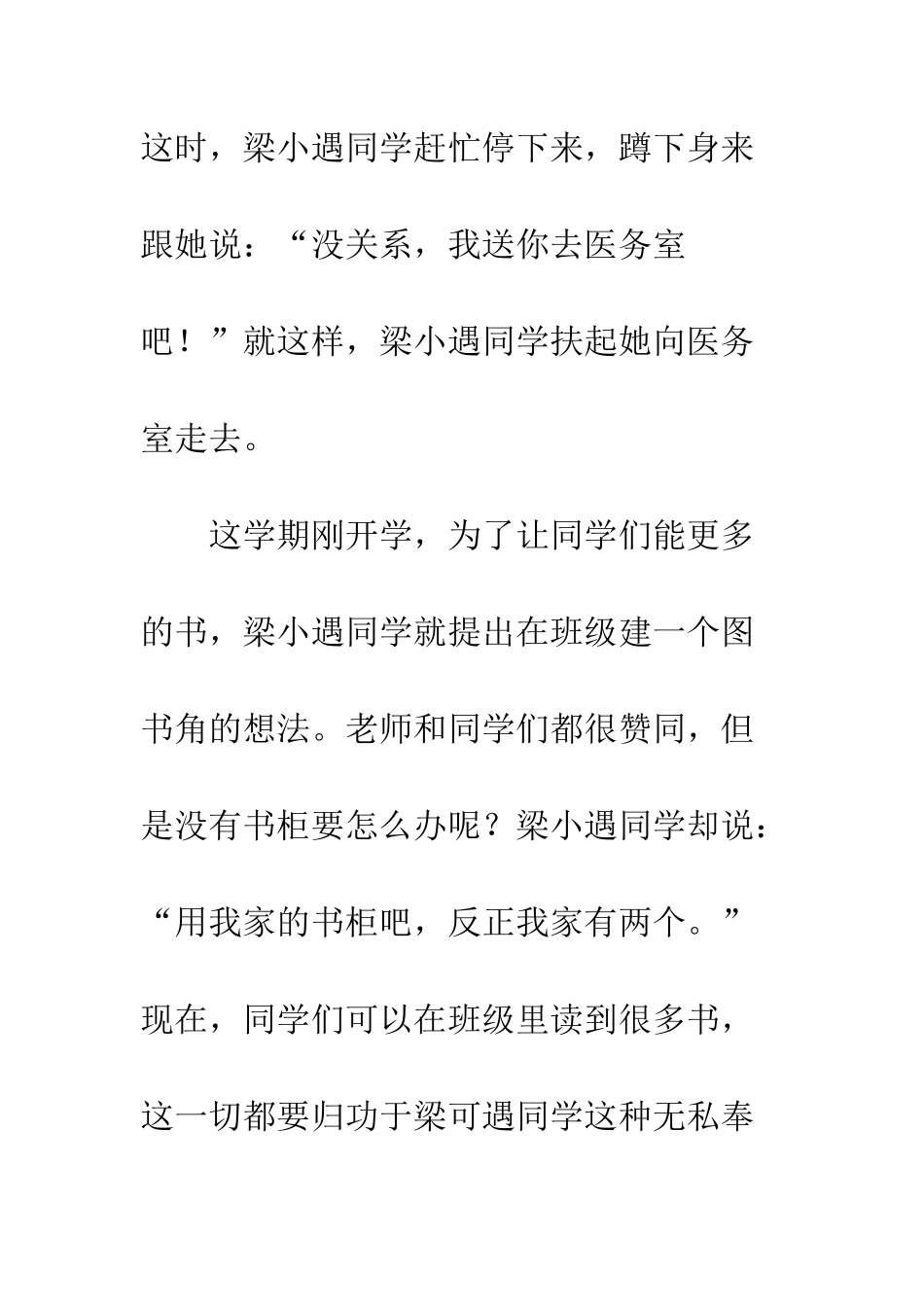 这时，梁小遇同学赶忙停下来，蹲下身来跟她说：“没关系，我送你去医务室吧！”就这样，梁小遇同学扶起她向医务室走去。

这学期刚开学，为了让同学们能更多的书，梁小遇同学就提出在班级建一个图书角的想法。老师和同学们都很赞同，但是没有书柜要怎么办呢？梁小遇同学却说：“用我家的书柜吧，反正我家有两个。”现在，同学们可以在班级里读到很多书，这一切都要归功于梁可遇同学这种无私奉